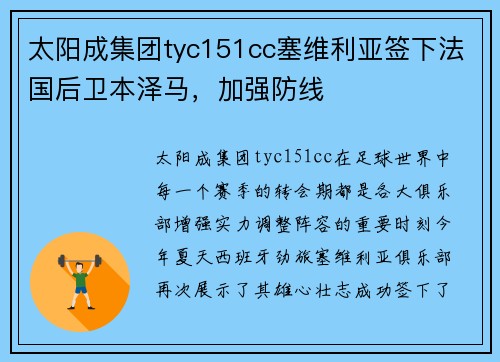 太阳成集团tyc151cc塞维利亚签下法国后卫本泽马，加强防线

太阳成集团tyc151cc在足球世界中每一个赛季的转会期都是各大俱乐部增强实力调整阵容的重要时刻今年夏天西班牙劲旅塞维利亚俱乐部再次展示了其雄心壮志成功签下了